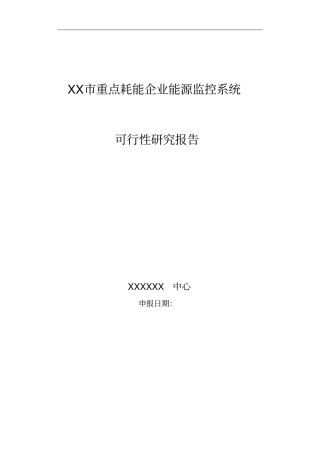 XX市重点耗能企业能源监控系统

可行性研究报告

XXXXXX 中心

申报日期: